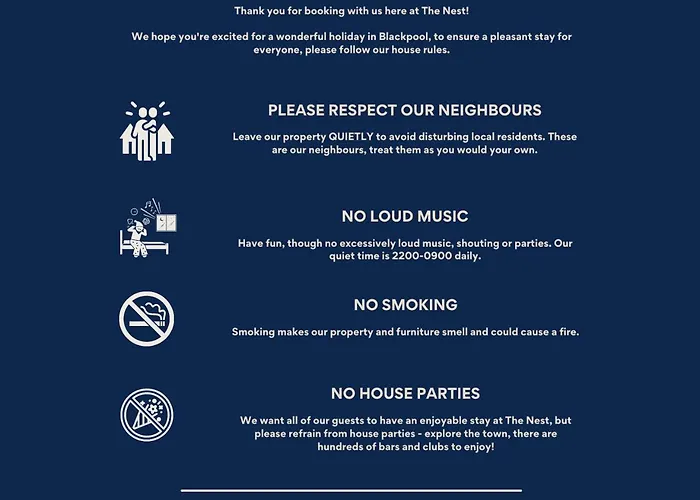 Thank you for booking with us here at The Nest!

We hope you're excited for a wonderful holiday in Blackpool, to ensure a pleasant stay for everyone, please follow our house rules.

PLEASE RESPECT OUR NEIGHBOURS

Leave our property QUIETLY to avoid disturbing local residents. These are our neighbours, treat them as you would your own.

NO LOUD MUSIC

Have fun, though no excessively loud music, shouting or parties. Our quiet time is 2200-0900 daily.

NO SMOKING

Smoking makes our property and furniture smell and could cause a fire.

NO HOUSE PARTIES

We want all of our guests to have an enjoyable stay at The Nest, but please refrain from house parties - explore the town, there are hundreds of bars and clubs to enjoy!